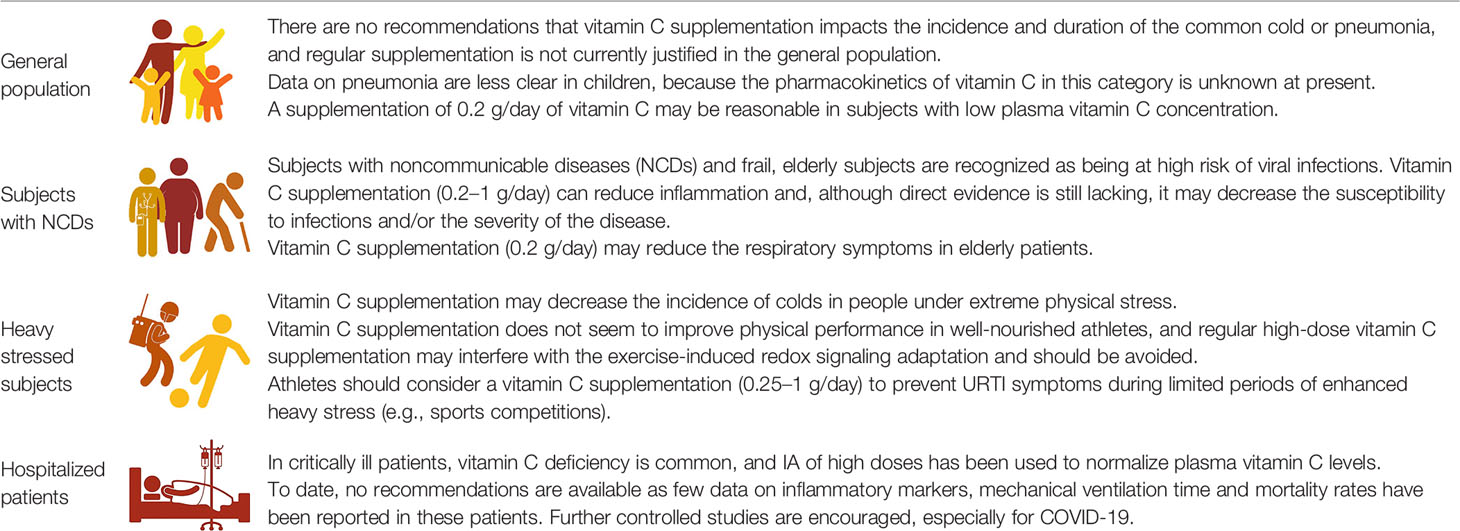 | | |
|---|---|
| General population | There are no recommendations that vitamin C supplementation impacts the incidence and duration of the common cold or pneumonia, and regular supplementation is not currently justified in the general population. Data on pneumonia are less clear in children, because the pharmacokinetics of vitamin C in this category is unknown at present. A supplementation of 0.2 g/day of vitamin C may be reasonable in subjects with low plasma vitamin C concentration. |
| Subjects with NCDs | Subjects with noncommunicable diseases (NCDs) and frail, elderly subjects are recognized as being at high risk of viral infections. Vitamin C supplementation (0.2–1 g/day) can reduce inflammation and, although direct evidence is still lacking, it may decrease the susceptibility to infections and/or the severity of the disease. Vitamin C supplementation (0.2 g/day) may reduce the respiratory symptoms in elderly patients. |
| Heavy stressed subjects | Vitamin C supplementation may decrease the incidence of colds in people under extreme physical stress. Vitamin C supplementation does not seem to improve physical performance in well-nourished athletes, and regular high-dose vitamin C supplementation may interfere with the exercise-induced redox signaling adaptation and should be avoided. Athletes should consider a vitamin C supplementation (0.25–1 g/day) to prevent URTI symptoms during limited periods of enhanced heavy stress (e.g., sports competitions). |
| Hospitalized patients | In critically ill patients, vitamin C deficiency is common, and IA of high doses has been used to normalize plasma vitamin C levels. To date, no recommendations are available as few data on inflammatory markers, mechanical ventilation time and mortality rates have been reported in these patients. Further controlled studies are encouraged, especially for COVID-19. |